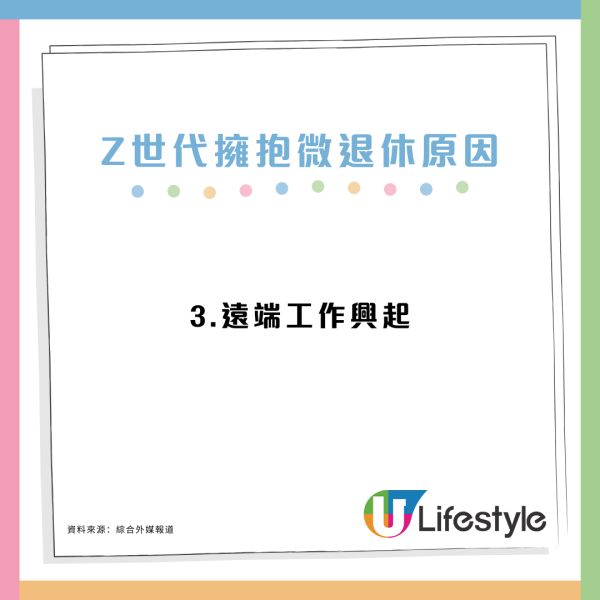 Z世代擁抱微退休原因

3.遠端工作興起

資料來源：綜合外媒報道

U Lifestyle